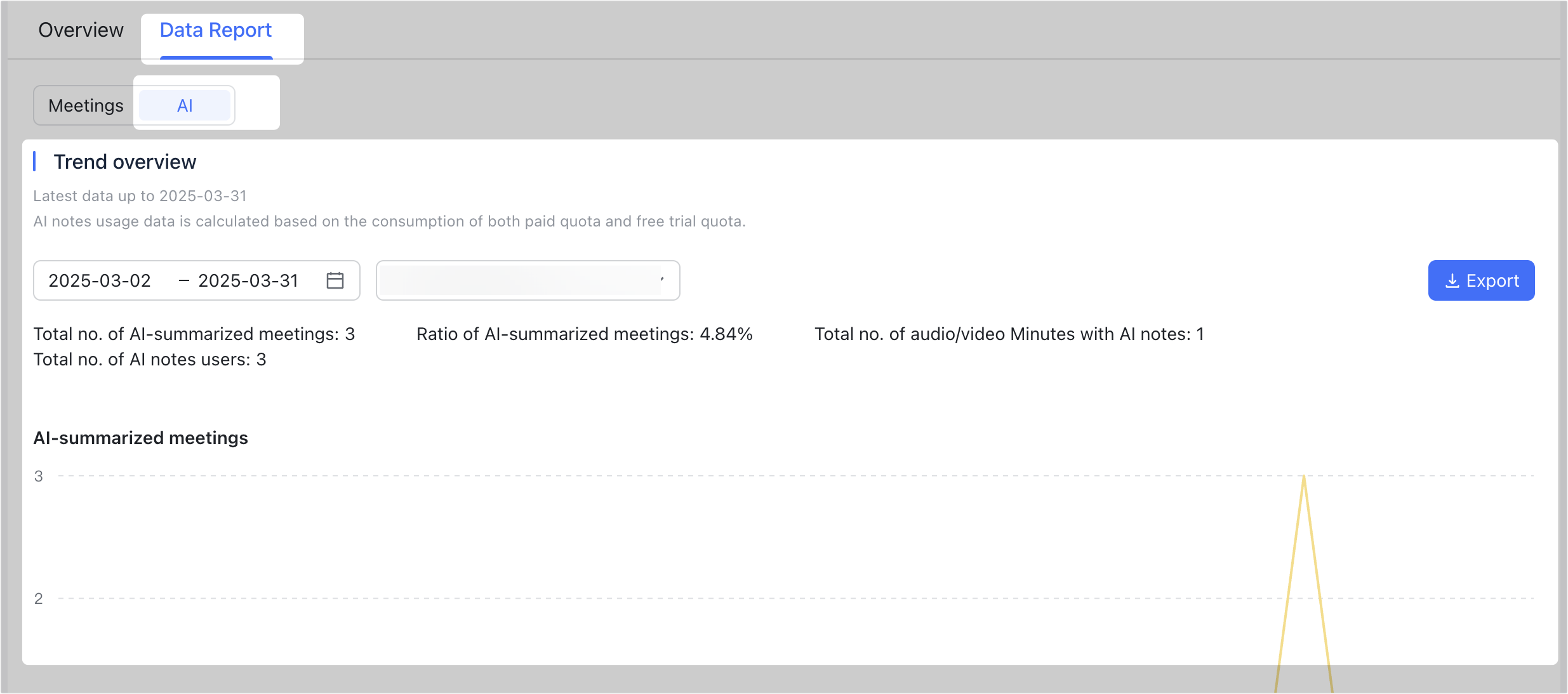 Overview Data Report

Meetings AI

Trend overview

Latest data up to 2025-03-31

AI notes usage data is calculated based on the consumption of both paid quota and free trial quota.

2025-03-02 – 2025-03-31

Export

Total no. of AI-summarized meetings: 3

Ratio of AI-summarized meetings: 4.84%

Total no. of audio/video Minutes with AI notes: 1

Total no. of AI notes users: 3

AI-summarized meetings

3

2